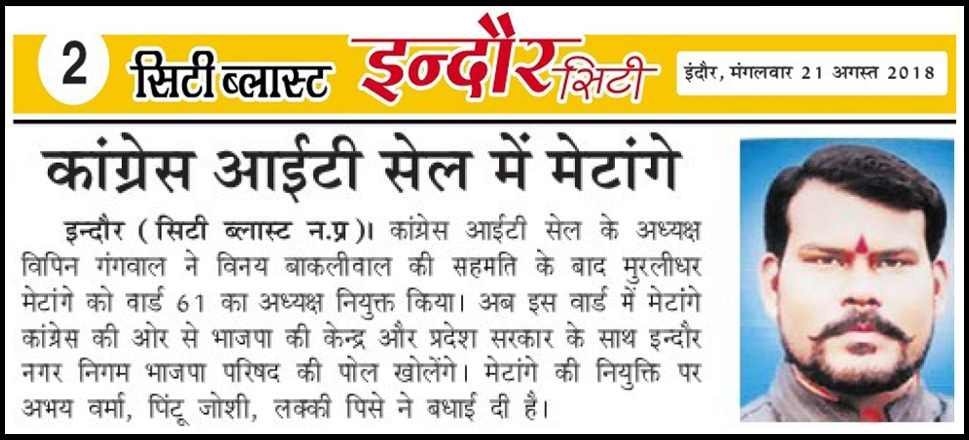 2 सिटी ब्लास्ट इन्दौर सिटी

इंदौर, मंगलवार 21 अगस्त 2018

कांग्रेस आईटी सेल में मेटांगे

इन्दौर (सिटी ब्लास्ट न.प्र)। कांग्रेस आईटी सेल के अध्यक्ष विपिन गंगवाल ने विनय बाकलीवाल की सहमति के बाद मुरलीधर मेटांगे को वार्ड 61 का अध्यक्ष नियुक्त किया। अब इस वार्ड में मेटांगे कांग्रेस की ओर से भाजपा की केन्द्र और प्रदेश सरकार के साथ इन्दौर नगर निगम भाजपा परिषद की पोल खोलेंगे। मेटांगे की नियुक्ति पर अभय वर्मा, पिंटू जोशी, लक्की पिसे ने बधाई दी है।